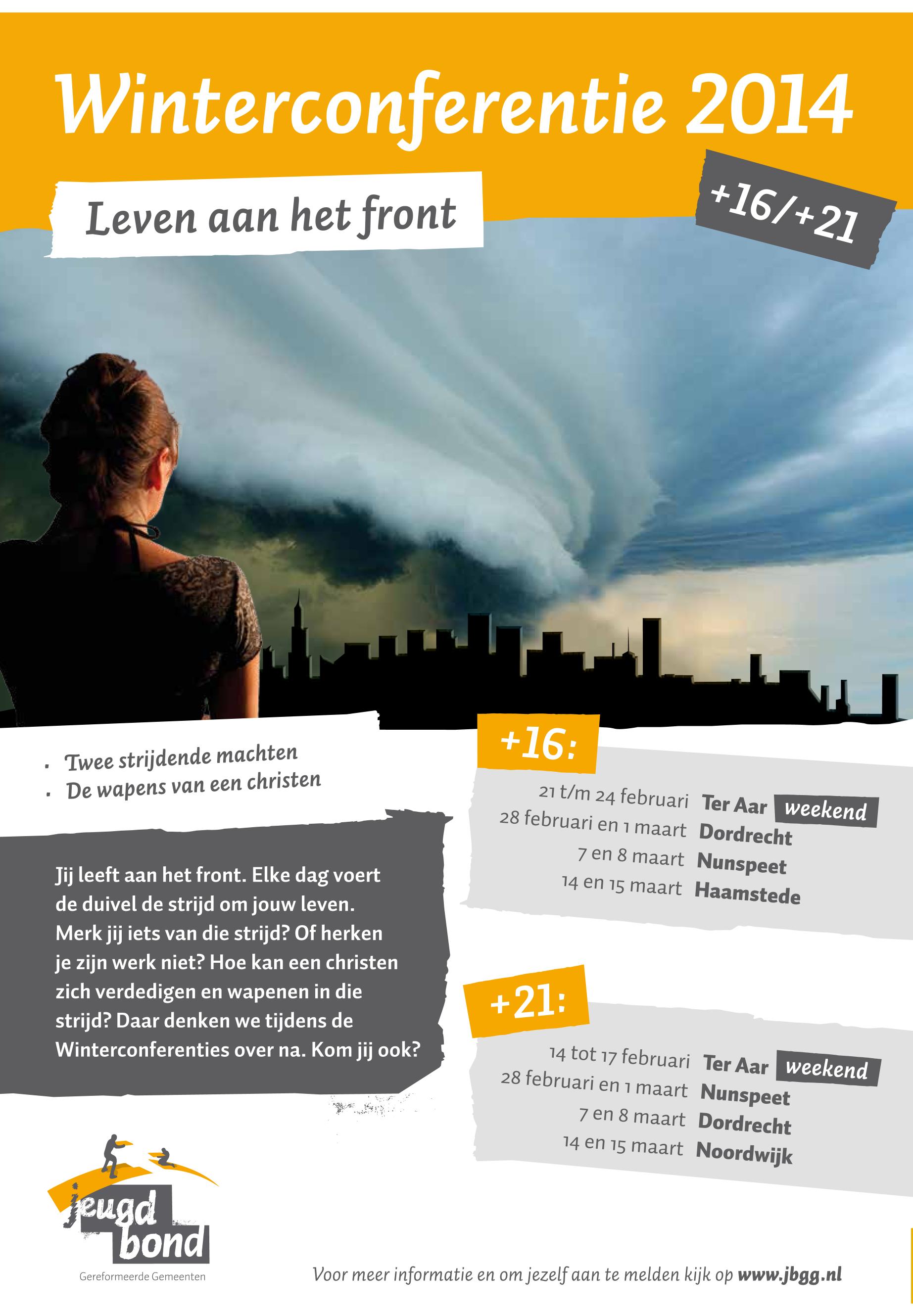 Winterconferentie 2014

Leven aan het front

+16/+21

· Twee strijdende machten
· De wapens van een christen

Jij leeft aan het front. Elke dag voert de duivel de strijd om jouw leven. Merk jij iets van die strijd? Of herken je zijn werk niet? Hoe kan een christen zich verdedigen en wapenen in die strijd? Daar denken we tijdens de Winterconferenties over na. Kom jij ook?

+16:

21 t/m 24 februari Ter Aar weekend
28 februari en 1 maart Dordrecht
7 en 8 maart Nunspeet
14 en 15 maart Haamstede

+21:

14 tot 17 februari Ter Aar weekend
28 februari en 1 maart Nunspeet
7 en 8 maart Dordrecht
14 en 15 maart Noordwijk

jeugd bond
Gereformeerde Gemeenten

Voor meer informatie en om jezelf aan te melden kijk op www.jbgg.nl